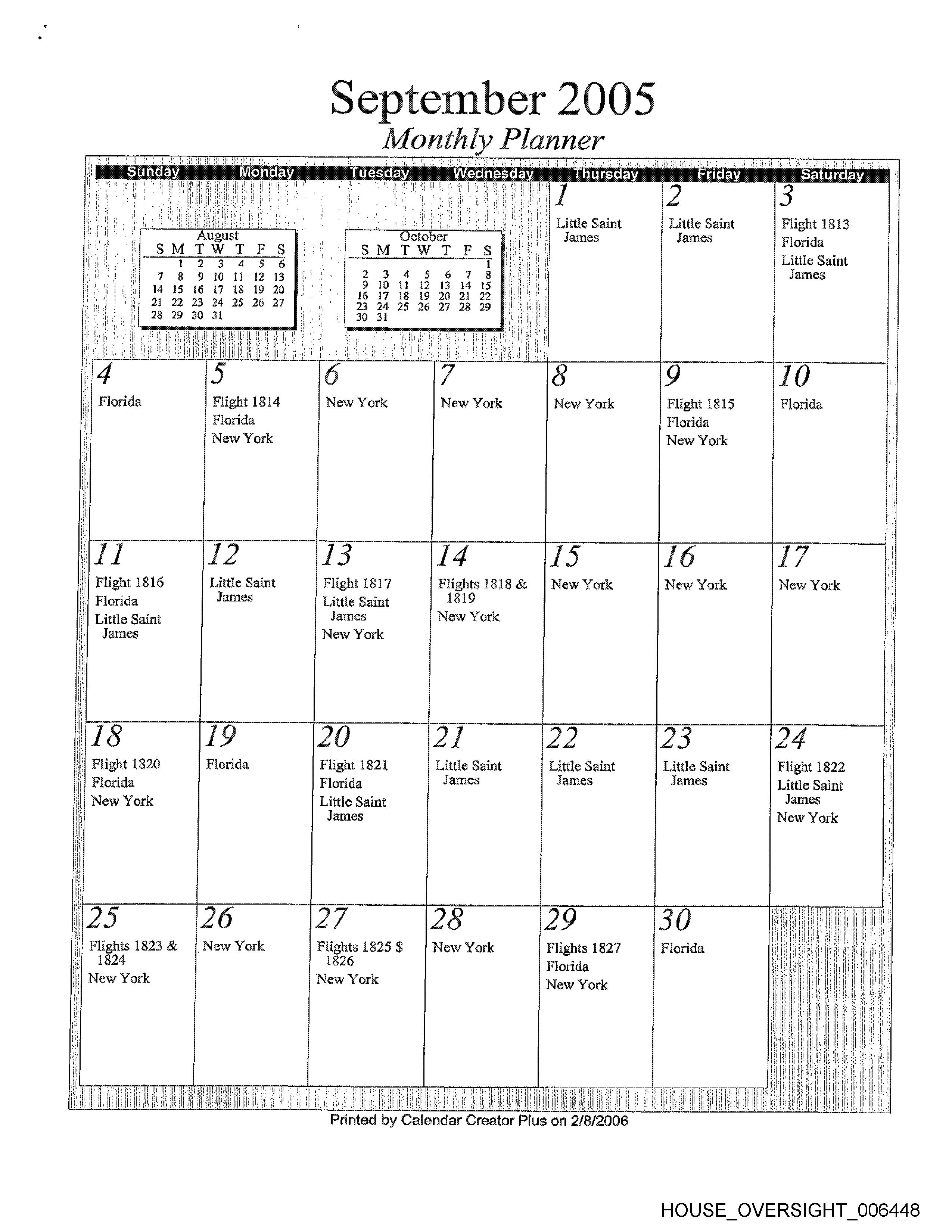 September 2005
Monthly Planner

| Sunday | Monday | Tuesday | Wednesday | Thursday | Friday | Saturday |
|---|---|---|---|---|---|---|
| | | | | 1 Little Saint James | 2 Little Saint James | 3 Flight 1813 Florida Little Saint James |
| 4 Florida | 5 Flight 1814 Florida New York | 6 New York | 7 New York | 8 New York | 9 Flight 1815 Florida New York | 10 Florida |
| 11 Flight 1816 Florida Little Saint James | 12 Little Saint James | 13 Flight 1817 Little Saint James New York | 14 Flights 1818 & 1819 New York | 15 New York | 16 New York | 17 New York |
| 18 Flight 1820 Florida New York | 19 Florida | 20 Flight 1821 Florida Little Saint James | 21 Little Saint James | 22 Little Saint James | 23 Little Saint James | 24 Flight 1822 Little Saint James New York |
| 25 Flights 1823 & 1824 New York | 26 New York | 27 Flights 1825 $ 1826 New York | 28 New York | 29 Flights 1827 Florida New York | 30 Florida | |

August
| S | M | T | W | T | F | S |
|---|---|---|---|---|---|---|
| | 1 | 2 | 3 | 4 | 5 | 6 |
| 7 | 8 | 9 | 10 | 11 | 12 | 13 |
| 14 | 15 | 16 | 17 | 18 | 19 | 20 |
| 21 | 22 | 23 | 24 | 25 | 26 | 27 |
| 28 | 29 | 30 | 31 | | | |

October
| S | M | T | W | T | F | S |
|---|---|---|---|---|---|---|
| | | | | | | 1 |
| 2 | 3 | 4 | 5 | 6 | 7 | 8 |
| 9 | 10 | 11 | 12 | 13 | 14 | 15 |
| 16 | 17 | 18 | 19 | 20 | 21 | 22 |
| 23 | 24 | 25 | 26 | 27 | 28 | 29 |
| 30 | 31 | | | | | |

Printed by Calendar Creator Plus on 2/8/2006

HOUSE_OVERSIGHT_006448